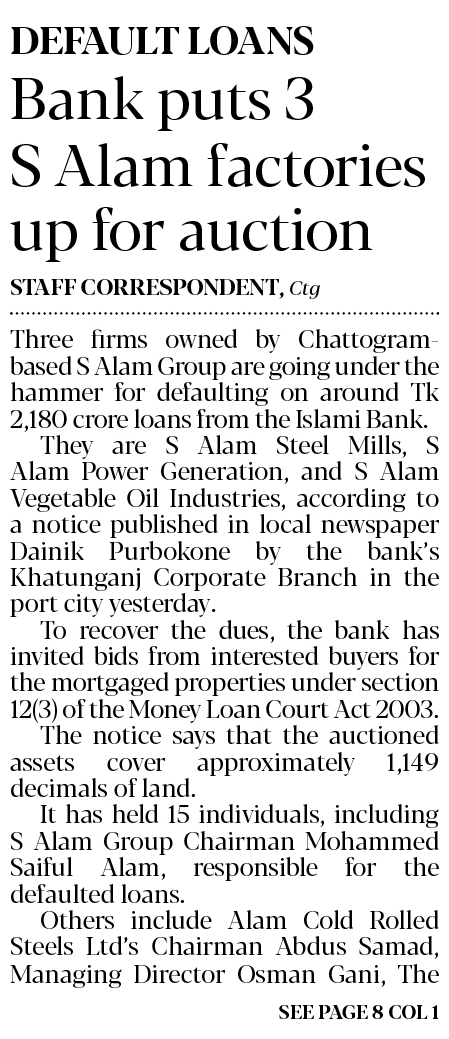 DEFAULT LOANS

Bank puts 3 S Alam factories up for auction

STAFF CORRESPONDENT, Ctg

Three firms owned by Chattogram-based S Alam Group are going under the hammer for defaulting on around Tk 2,180 crore loans from the Islami Bank.

They are S Alam Steel Mills, S Alam Power Generation, and S Alam Vegetable Oil Industries, according to a notice published in local newspaper Dainik Purbokone by the bank's Khatunganj Corporate Branch in the port city yesterday.

To recover the dues, the bank has invited bids from interested buyers for the mortgaged properties under section 12(3) of the Money Loan Court Act 2003.

The notice says that the auctioned assets cover approximately 1,149 decimals of land.

It has held 15 individuals, including S Alam Group Chairman Mohammed Saiful Alam, responsible for the defaulted loans.

Others include Alam Cold Rolled Steels Ltd's Chairman Abdus Samad, Managing Director Osman Gani, The

SEE PAGE 8 COL 1